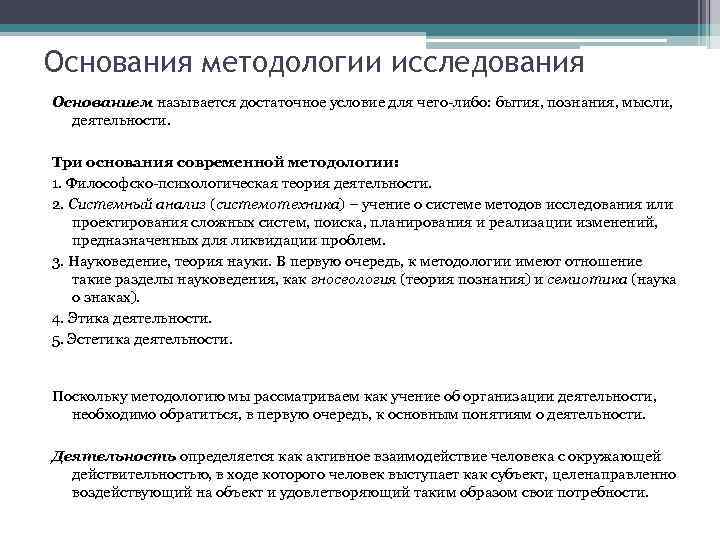 Основания методологии исследования

Основанием называется достаточное условие для чего-либо: бытия, познания, мысли, деятельности.

Три основания современной методологии:

1. Философско-психологическая теория деятельности.

2. Системный анализ (системотехника) – учение о системе методов исследования или проектирования сложных систем, поиска, планирования и реализации изменений, предназначенных для ликвидации проблем.

3. Науковедение, теория науки. В первую очередь, к методологии имеют отношение такие разделы науковедения, как гносеология (теория познания) и семиотика (наука о знаках).

4. Этика деятельности.

5. Эстетика деятельности.

Поскольку методологию мы рассматриваем как учение об организации деятельности, необходимо обратиться, в первую очередь, к основным понятиям о деятельности.

Деятельность определяется как активное взаимодействие человека с окружающей действительностью, в ходе которого человек выступает как субъект, целенаправленно воздействующий на объект и удовлетворяющий таким образом свои потребности.